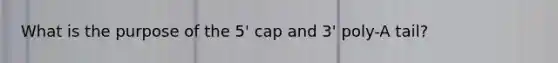 What is the purpose of the 5' cap and 3' poly-A tail?